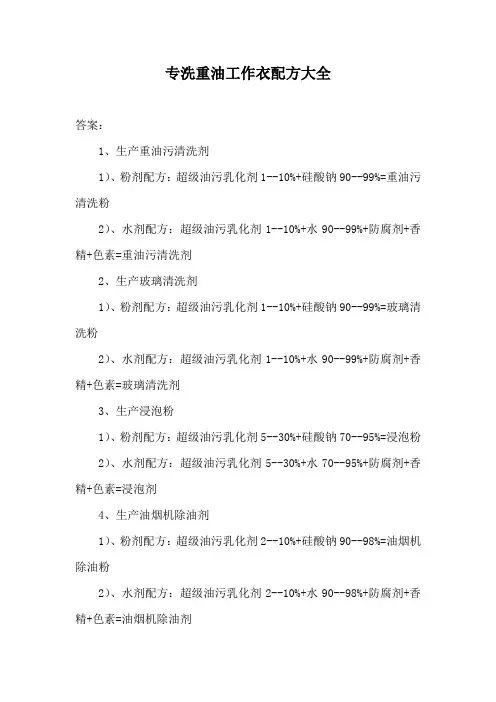 专洗重油工作衣配方大全

答案：

1、生产重油污清洗剂

1）、粉剂配方：超级油污乳化剂 1--10%+硅酸钠 90--99%=重油污清洗粉

2）、水剂配方：超级油污乳化剂 1--10%+水 90--99%+防腐剂+香精+色素=重油污清洗剂

2、生产玻璃清洗剂

1）、粉剂配方：超级油污乳化剂 1--10%+硅酸钠 90--99%=玻璃清洗粉

2）、水剂配方：超级油污乳化剂 1--10%+水 90--99%+防腐剂+香精+色素=玻璃清洗剂

3、生产浸泡粉

1）、粉剂配方：超级油污乳化剂 5--30%+硅酸钠 70--95%=浸泡粉

2）、水剂配方：超级油污乳化剂 5--30%+水 70--95%+防腐剂+香精+色素=浸泡剂

4、生产油烟机除油剂

1）、粉剂配方：超级油污乳化剂 2--10%+硅酸钠 90--98%=油烟机除油粉

2）、水剂配方：超级油污乳化剂 2--10%+水 90--98%+防腐剂+香精+色素=油烟机除油剂